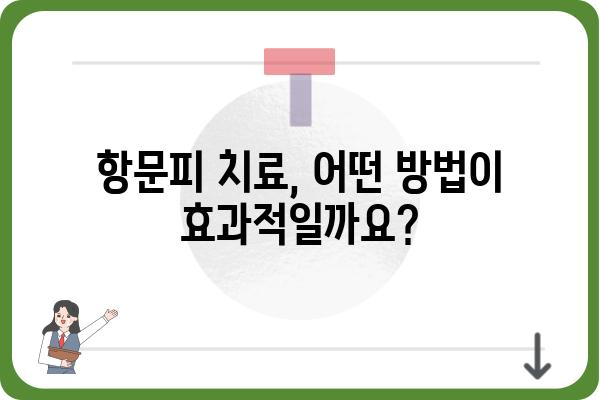 항문피 치료, 어떤 방법이 효과적일까요?